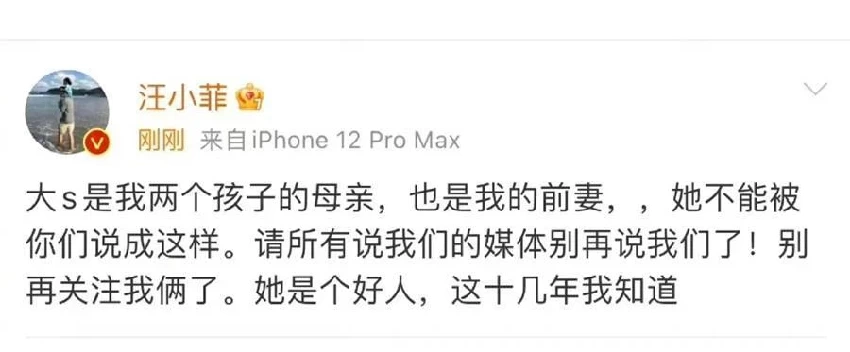 汪小菲

刚刚 来自iPhone 12 Pro Max

大s是我两个孩子的母亲，也是我的前妻，，她不能被你们说成这样。请所有说我们的媒体别再说我们了！别再关注我俩了。她是个好人，这十几年我知道